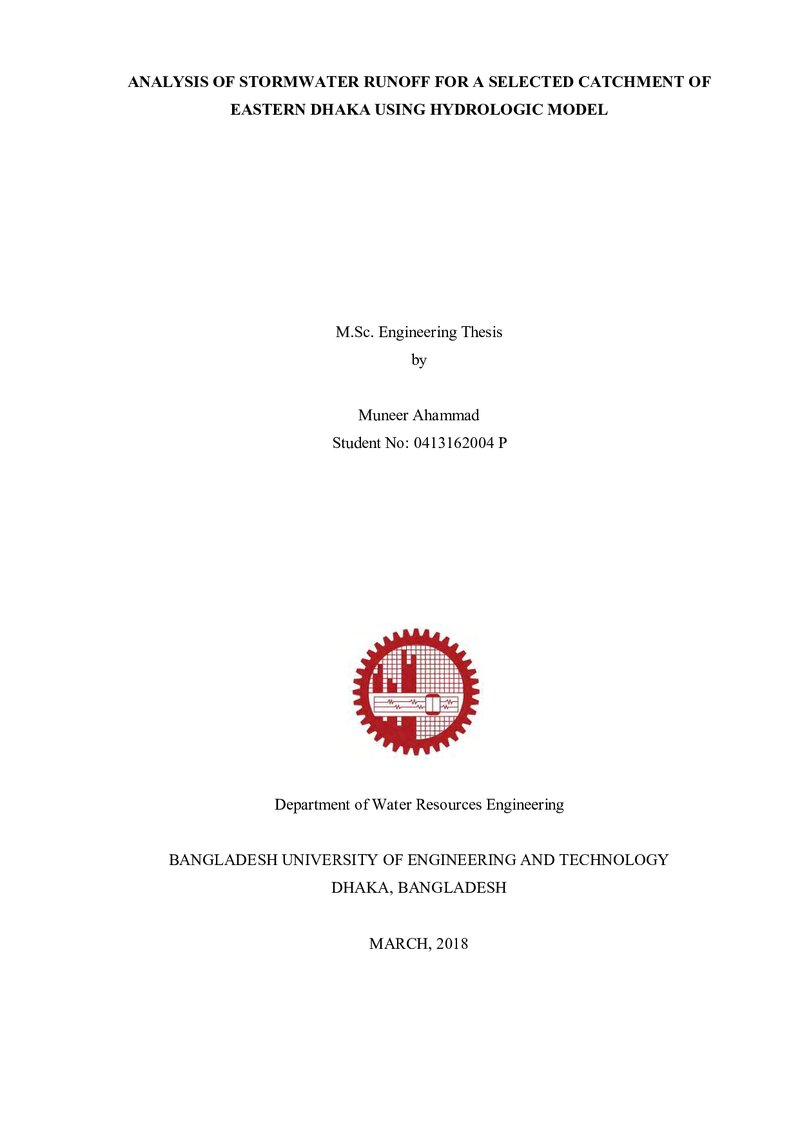 ANALYSIS OF STORMWATER RUNOFF FOR A SELECTED CATCHMENT OF EASTERN DHAKA USING HYDROLOGIC MODEL

M.Sc. Engineering Thesis
by

Muneer Ahammad
Student No: 0413162004 P

Department of Water Resources Engineering

BANGLADESH UNIVERSITY OF ENGINEERING AND TECHNOLOGY
DHAKA, BANGLADESH

MARCH, 2018